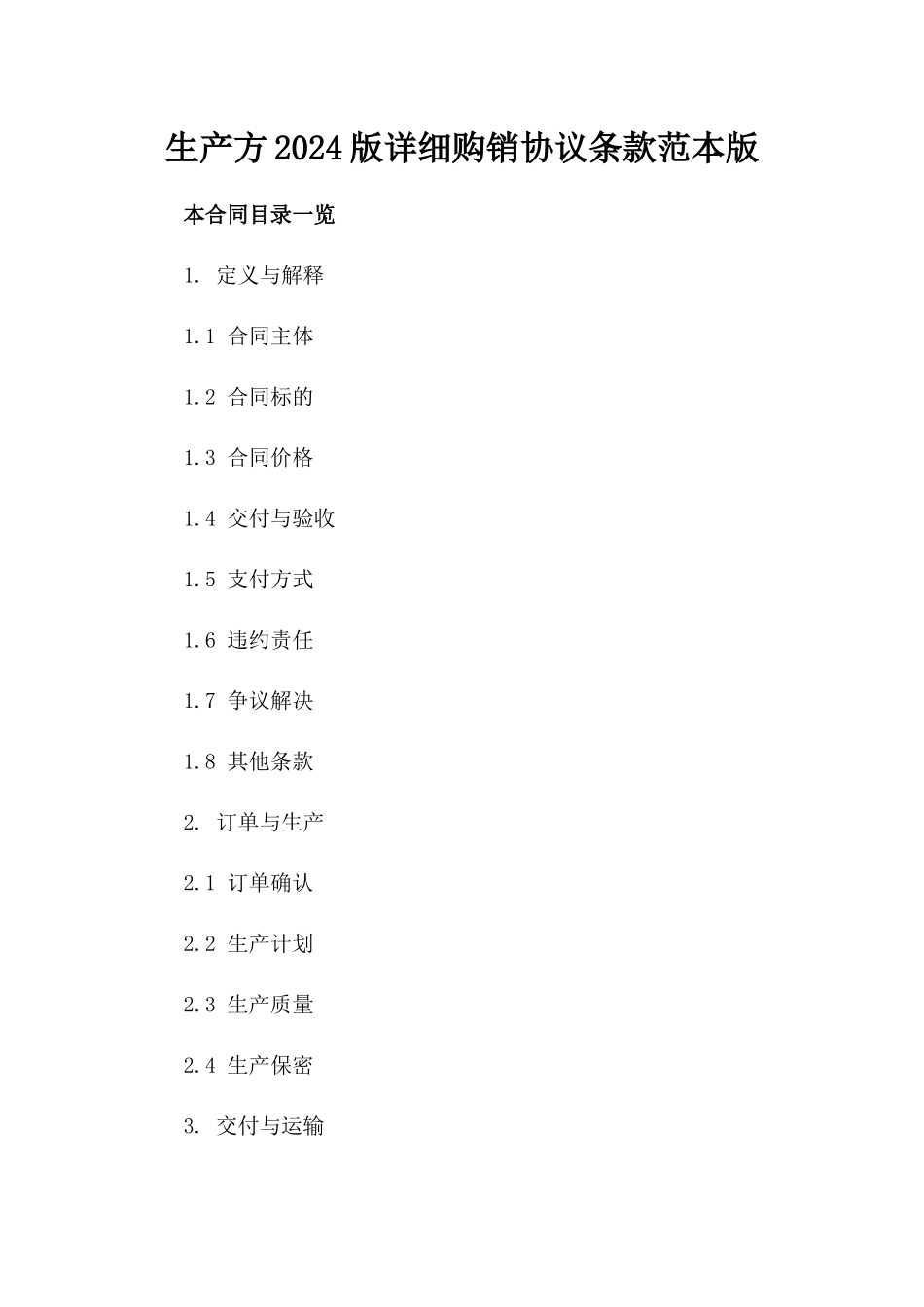 生产方2024版详细购销协议条款范本版

本合同目录一览

1. 定义与解释

1.1 合同主体

1.2 合同标的

1.3 合同价格

1.4 交付与验收

1.5 支付方式

1.6 违约责任

1.7 争议解决

1.8 其他条款

2. 订单与生产

2.1 订单确认

2.2 生产计划

2.3 生产质量

2.4 生产保密

3. 交付与运输